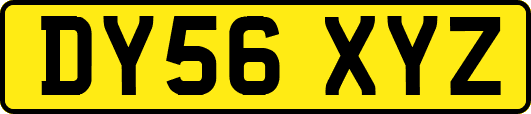 DY56 XYZ